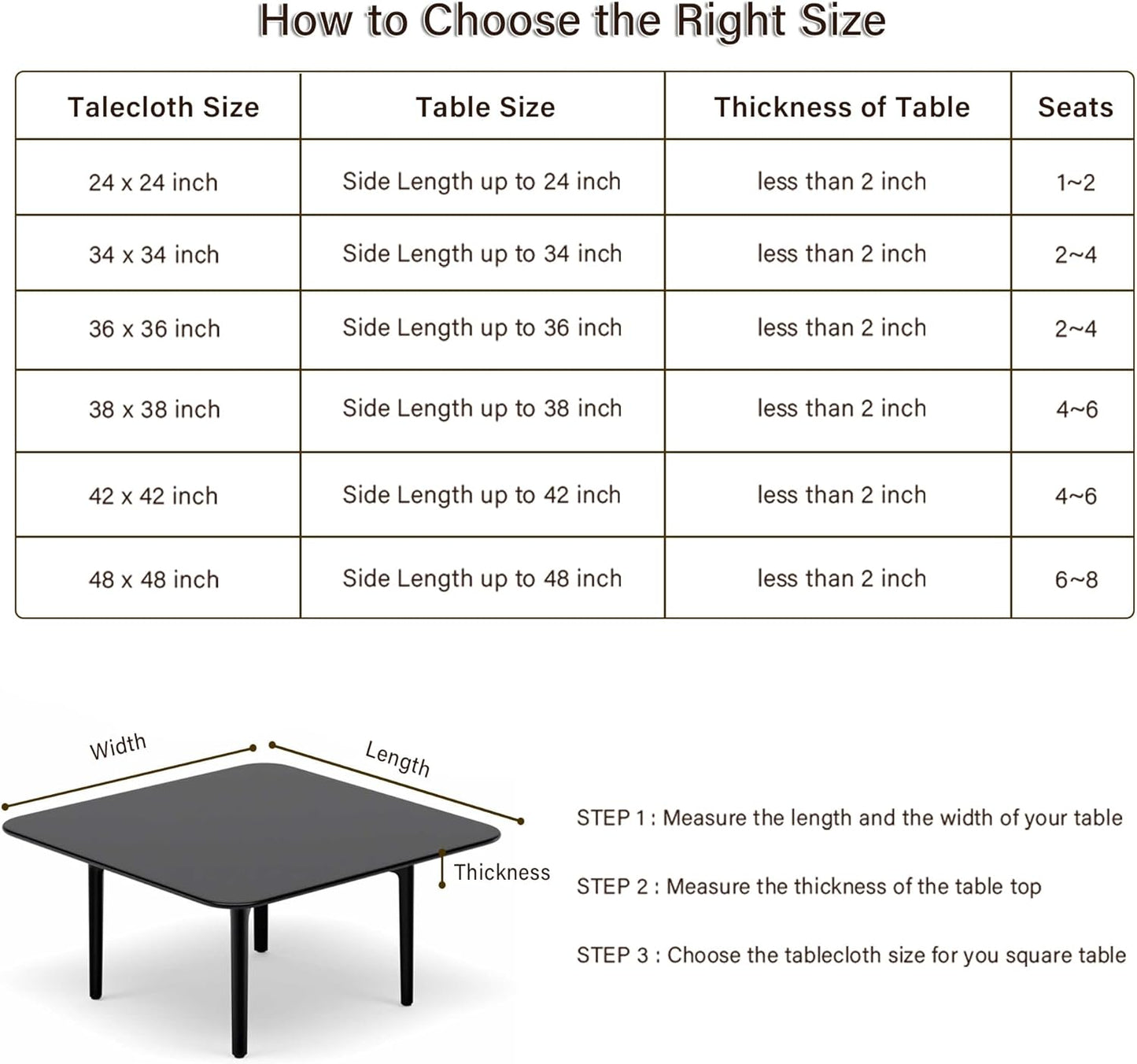 How to Choose the Right Size

| Talecloth Size | Table Size | Thickness of Table | Seats |
|---|---|---|---|
| 24 x 24 inch | Side Length up to 24 inch | less than 2 inch | 1~2 |
| 34 x 34 inch | Side Length up to 34 inch | less than 2 inch | 2~4 |
| 36 x 36 inch | Side Length up to 36 inch | less than 2 inch | 2~4 |
| 38 x 38 inch | Side Length up to 38 inch | less than 2 inch | 4~6 |
| 42 x 42 inch | Side Length up to 42 inch | less than 2 inch | 4~6 |
| 48 x 48 inch | Side Length up to 48 inch | less than 2 inch | 6~8 |

Width

Length

Thickness

STEP 1 : Measure the length and the width of your table

STEP 2 : Measure the thickness of the table top

STEP 3 : Choose the tablecloth size for you square table